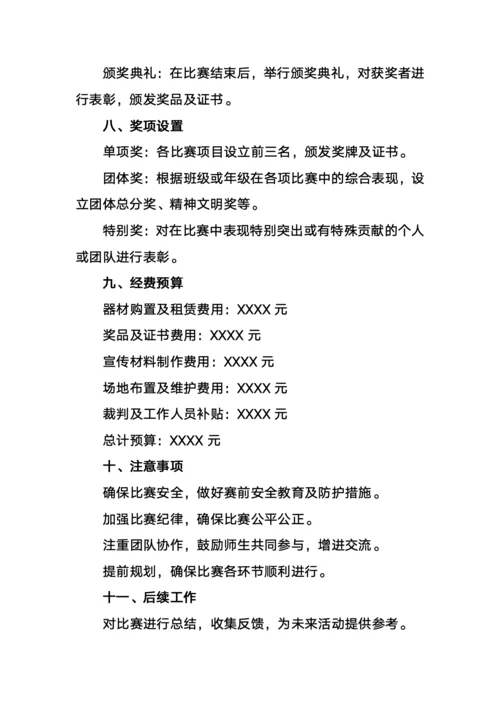 颁奖典礼：在比赛结束后，举行颁奖典礼，对获奖者进行表彰，颁发奖品及证书。

八、奖项设置

单项奖：各比赛项目设立前三名，颁发奖牌及证书。

团体奖：根据班级或年级在各项比赛中的综合表现，设立团体总分奖、精神文明奖等。

特别奖：对在比赛中表现特别突出或有特殊贡献的个人或团队进行表彰。

九、经费预算

器材购置及租赁费用：XXXX 元

奖品及证书费用：XXXX 元

宣传材料制作费用：XXXX 元

场地布置及维护费用：XXXX 元

裁判及工作人员补贴：XXXX 元

总计预算：XXXX 元

十、注意事项

确保比赛安全，做好赛前安全教育及防护措施。

加强比赛纪律，确保比赛公平公正。

注重团队协作，鼓励师生共同参与，增进交流。

提前规划，确保比赛各环节顺利进行。

十一、后续工作

对比赛进行总结，收集反馈，为未来活动提供参考。